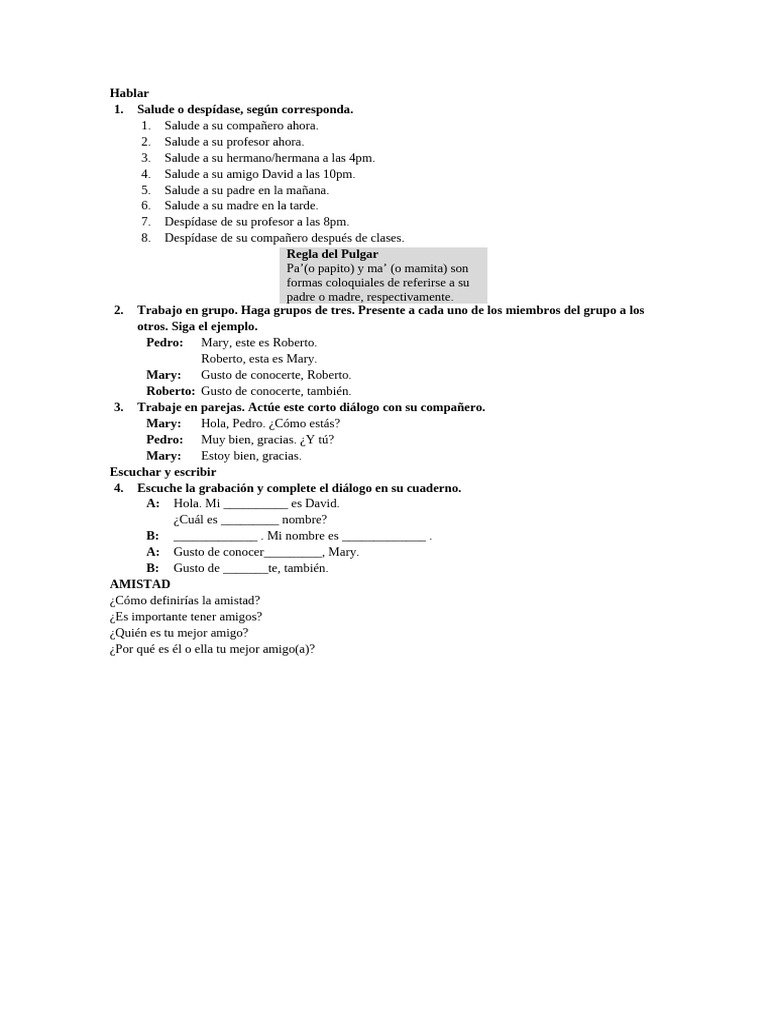 Hablar
1. Salude o despídase, según corresponda.
1. Salude a su compañero ahora.
2. Salude a su profesor ahora.
3. Salude a su hermano/hermana a las 4pm.
4. Salude a su amigo David a las 10pm.
5. Salude a su padre en la mañana.
6. Salude a su madre en la tarde.
7. Despídase de su profesor a las 8pm.
8. Despídase de su compañero después de clases.

Regla del Pulgar
Pa'(o papito) y ma' (o mamita) son formas coloquiales de referirse a su padre o madre, respectivamente.

2. Trabajo en grupo. Haga grupos de tres. Presente a cada uno de los miembros del grupo a los otros. Siga el ejemplo.
Pedro: Mary, este es Roberto.
Roberto, esta es Mary.
Mary: Gusto de conocerte, Roberto.
Roberto: Gusto de conocerte, también.
3. Trabaje en parejas. Actúe este corto diálogo con su compañero.
Mary: Hola, Pedro. ¿Cómo estás?
Pedro: Muy bien, gracias. ¿Y tú?
Mary: Estoy bien, gracias.
Escuchar y escribir
4. Escuche la grabación y complete el diálogo en su cuaderno.
A: Hola. Mi __________ es David.
¿Cuál es _________ nombre?
B: _____________ . Mi nombre es _____________ .
A: Gusto de conocer_________, Mary.
B: Gusto de _______te, también.
AMISTAD
¿Cómo definirías la amistad?
¿Es importante tener amigos?
¿Quién es tu mejor amigo?
¿Por qué es él o ella tu mejor amigo(a)?